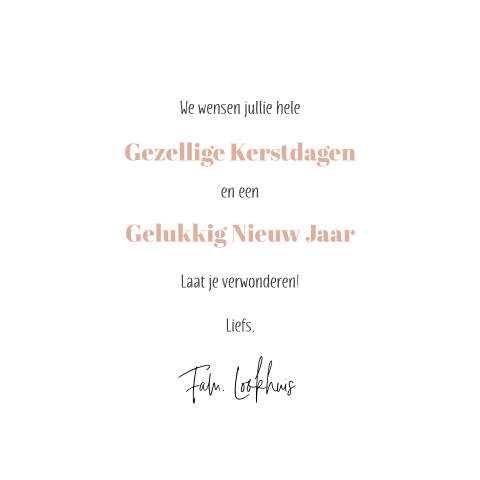 We wensen jullie hele

Gezellige Kerstdagen

en een

Gelukkig Nieuw Jaar

Laat je verwonderen!

Liefs,

Fam. Lookhuis